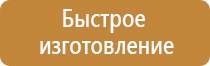 Быстрое изготовление